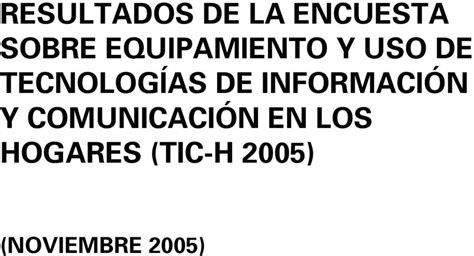 RESULTADOS DE LA ENCUESTA SOBRE EQUIPAMIENTO Y USO DE TECNOLOGÍAS DE INFORMACIÓN Y COMUNICACIÓN EN LOS HOGARES (TIC-H 2005)

(NOVIEMBRE 2005)